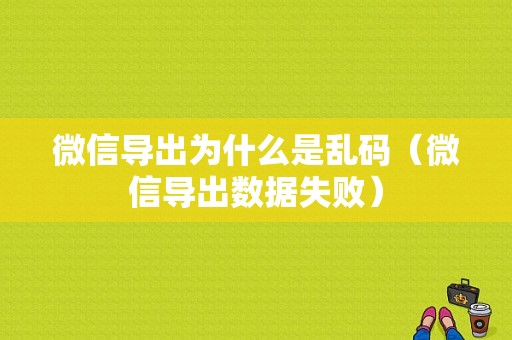 微信导出为什么是乱码（微信导出数据失败）